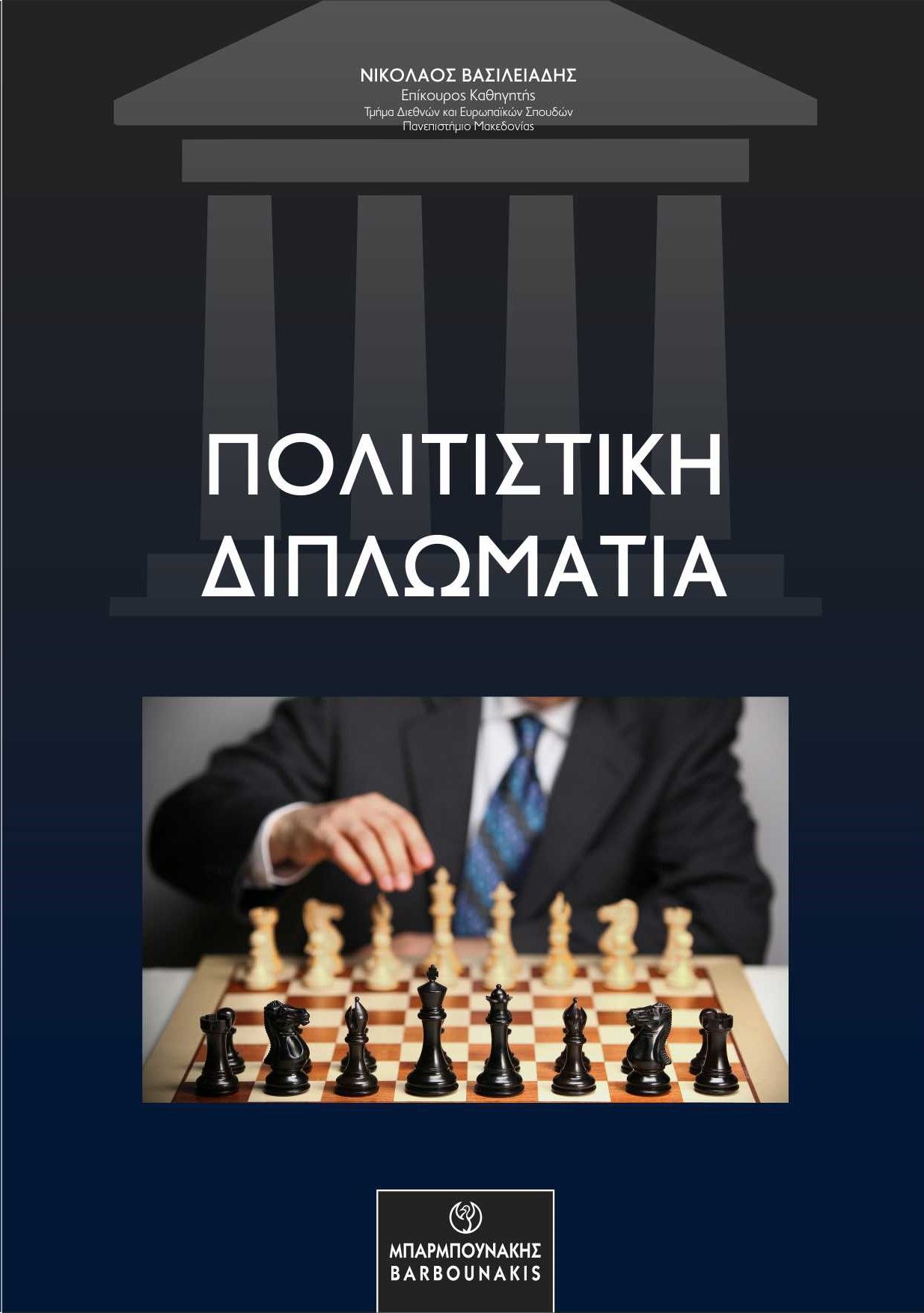 ΝΙΚΟΛΑΟΣ ΒΑΣΙΛΕΙΑΔΗΣ
Επίκουρος Καθηγητής
Τμήμα Διεθνών και Ευρωπαϊκών Σπουδών
Πανεπιστήμιο Μακεδονίας

ΠΟΛΙΤΙΣΤΙΚΗ ΔΙΠΛΩΜΑΤΙΑ

ΜΠΑΡΜΠΟΥΝΑΚΗΣ
BARBOUNAKIS